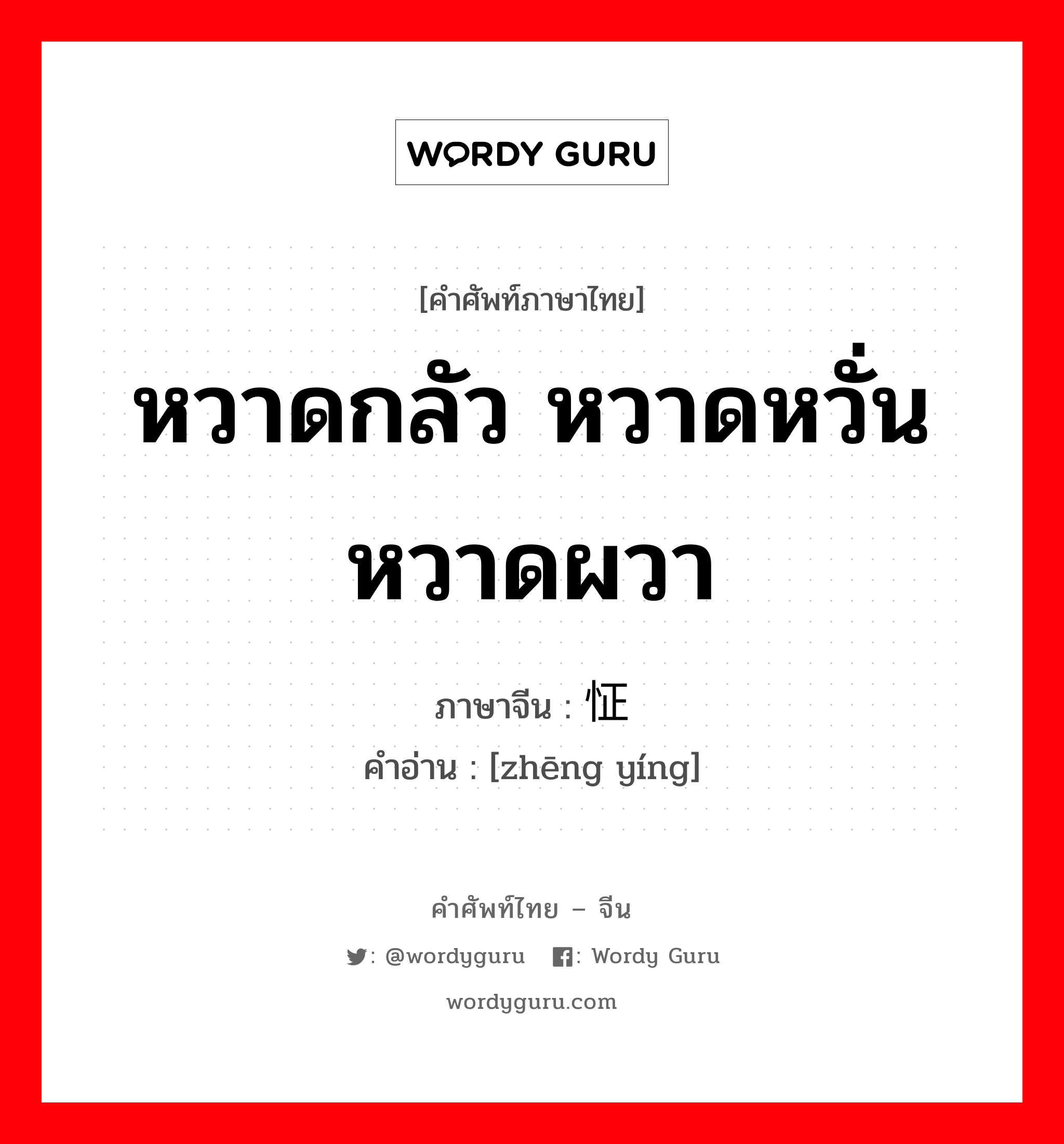 WORDY GURU

[คำศัพท์ภาษาไทย]

หวาดกลัว หวาดหวั่น หวาดผวา

ภาษาจีน : 怔

คำอ่าน : [zhēng yíng]

คำศัพท์ไทย – จีน

: @wordyguru : Wordy Guru

wordyguru.com